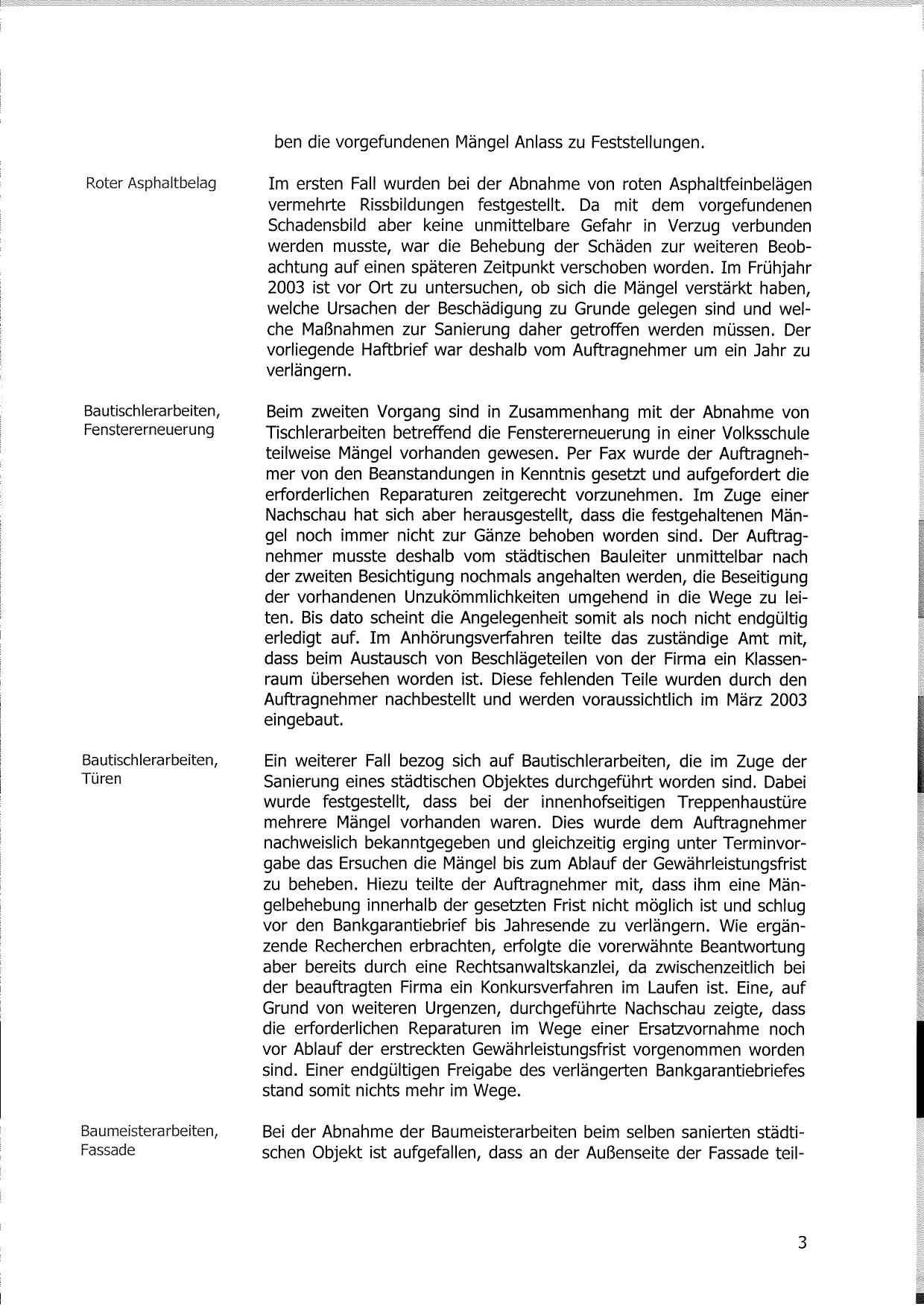 ben die vorgefundenen Mängel Anlass zu Feststellungen.

Roter Asphaltbelag

Im ersten Fall wurden bei der Abnahme von roten Asphaltfeinbelägen vermehrte Rissbildungen festgestellt. Da mit dem vorgefundenen Schadensbild aber keine unmittelbare Gefahr in Verzug verbunden werden musste, war die Behebung der Schäden zur weiteren Beobachtung auf einen späteren Zeitpunkt verschoben worden. Im Frühjahr 2003 ist vor Ort zu untersuchen, ob sich die Mängel verstärkt haben, welche Ursachen der Beschädigung zu Grunde gelegen sind und welche Maßnahmen zur Sanierung daher getroffen werden müssen. Der vorliegende Haftbrief war deshalb vom Auftragnehmer um ein Jahr zu verlängern.

Bautischlerarbeiten, Fenstererneuerung

Beim zweiten Vorgang sind in Zusammenhang mit der Abnahme von Tischlerarbeiten betreffend die Fenstererneuerung in einer Volksschule teilweise Mängel vorhanden gewesen. Per Fax wurde der Auftragnehmer von den Beanstandungen in Kenntnis gesetzt und aufgefordert die erforderlichen Reparaturen zeitgerecht vorzunehmen. Im Zuge einer Nachschau hat sich aber herausgestellt, dass die festgehaltenen Mängel noch immer nicht zur Gänze behoben worden sind. Der Auftragnehmer musste deshalb vom städtischen Bauleiter unmittelbar nach der zweiten Besichtigung nochmals angehalten werden, die Beseitigung der vorhandenen Unzukömmlichkeiten umgehend in die Wege zu leiten. Bis dato scheint die Angelegenheit somit als noch nicht endgültig erledigt auf. Im Anhörungsverfahren teilte das zuständige Amt mit, dass beim Austausch von Beschlägeteilen von der Firma ein Klassenraum übersehen worden ist. Diese fehlenden Teile wurden durch den Auftragnehmer nachbestellt und werden voraussichtlich im März 2003 eingebaut.

Bautischlerarbeiten, Türen

Ein weiterer Fall bezog sich auf Bautischlerarbeiten, die im Zuge der Sanierung eines städtischen Objektes durchgeführt worden sind. Dabei wurde festgestellt, dass bei der innenhofseitigen Treppenhaustüre mehrere Mängel vorhanden waren. Dies wurde dem Auftragnehmer nachweislich bekanntgegeben und gleichzeitig erging unter Terminvorgabe das Ersuchen die Mängel bis zum Ablauf der Gewährleistungsfrist zu beheben. Hiezu teilte der Auftragnehmer mit, dass ihm eine Mängelbehebung innerhalb der gesetzten Frist nicht möglich ist und schlug vor den Bankgarantiebrief bis Jahresende zu verlängern. Wie ergänzende Recherchen erbrachten, erfolgte die vorerwähnte Beantwortung aber bereits durch eine Rechtsanwaltskanzlei, da zwischenzeitlich bei der beauftragten Firma ein Konkursverfahren im Laufen ist. Eine, auf Grund von weiteren Urgenzen, durchgeführte Nachschau zeigte, dass die erforderlichen Reparaturen im Wege einer Ersatzvornahme noch vor Ablauf der erstreckten Gewährleistungsfrist vorgenommen worden sind. Einer endgültigen Freigabe des verlängerten Bankgarantiebriefes stand somit nichts mehr im Wege.

Baumeisterarbeiten, Fassade

Bei der Abnahme der Baumeisterarbeiten beim selben sanierten städtischen Objekt ist aufgefallen, dass an der Außenseite der Fassade teil-

3